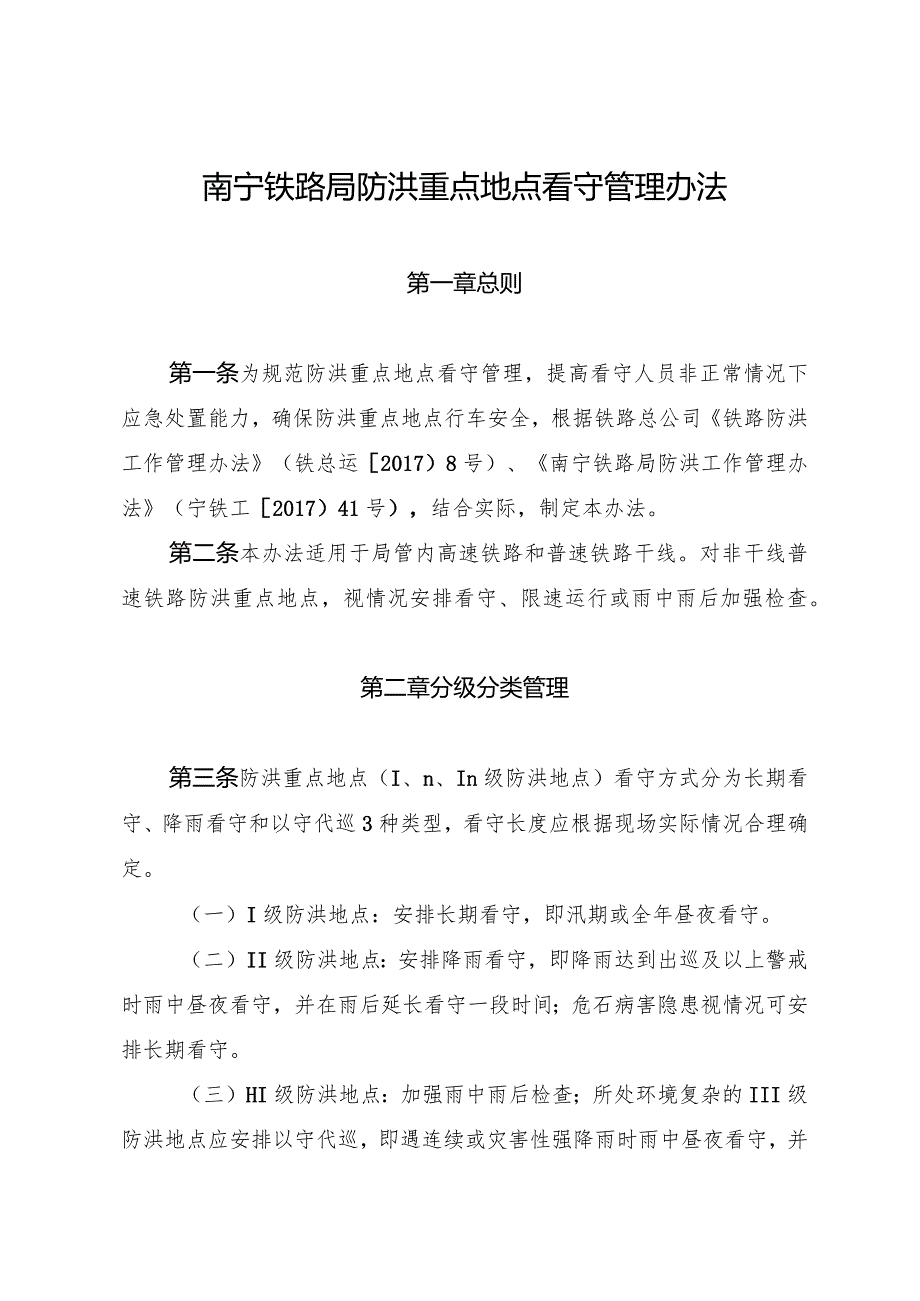 南宁铁路局防洪重点地点看守管理办法

第一章总则

第一条为规范防洪重点地点看守管理，提高看守人员非正常情况下应急处置能力，确保防洪重点地点行车安全，根据铁路总公司《铁路防洪工作管理办法》（铁总运［2017）8号）、《南宁铁路局防洪工作管理办法》（宁铁工［2017）41号），结合实际，制定本办法。

第二条本办法适用于局管内高速铁路和普速铁路干线。对非干线普速铁路防洪重点地点，视情况安排看守、限速运行或雨中雨后加强检查。

第二章分级分类管理

第三条防洪重点地点（I、n、In级防洪地点）看守方式分为长期看守、降雨看守和以守代巡3种类型，看守长度应根据现场实际情况合理确定。

（一）I级防洪地点：安排长期看守，即汛期或全年昼夜看守。

（二）II级防洪地点：安排降雨看守，即降雨达到出巡及以上警戒时雨中昼夜看守，并在雨后延长看守一段时间；危石病害隐患视情况可安排长期看守。

（三）HI级防洪地点：加强雨中雨后检查；所处环境复杂的III级防洪地点应安排以守代巡，即遇连续或灾害性强降雨时雨中昼夜看守，并